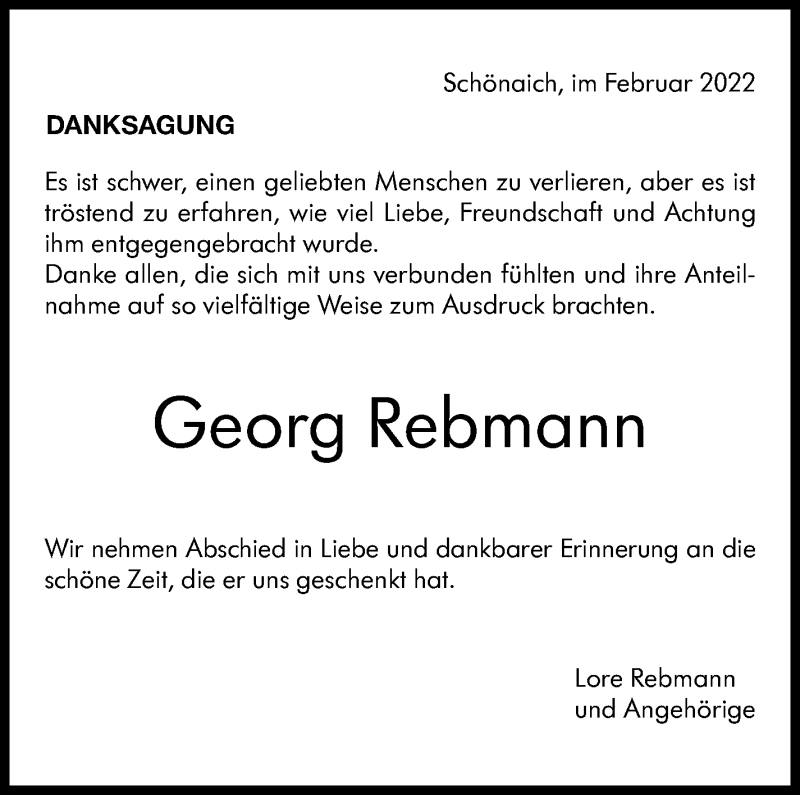 Schönaich, im Februar 2022

DANKSAGUNG

Es ist schwer, einen geliebten Menschen zu verlieren, aber es ist tröstend zu erfahren, wie viel Liebe, Freundschaft und Achtung ihm entgegengebracht wurde.
Danke allen, die sich mit uns verbunden fühlten und ihre Anteilnahme auf so vielfältige Weise zum Ausdruck brachten.

Georg Rebmann

Wir nehmen Abschied in Liebe und dankbarer Erinnerung an die schöne Zeit, die er uns geschenkt hat.

Lore Rebmann
und Angehörige